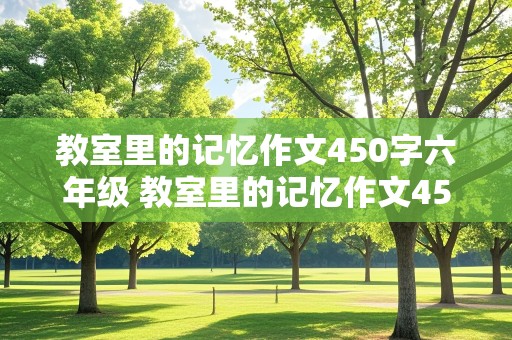 教室里的记忆作文450字六年级 教室里的记忆作文45